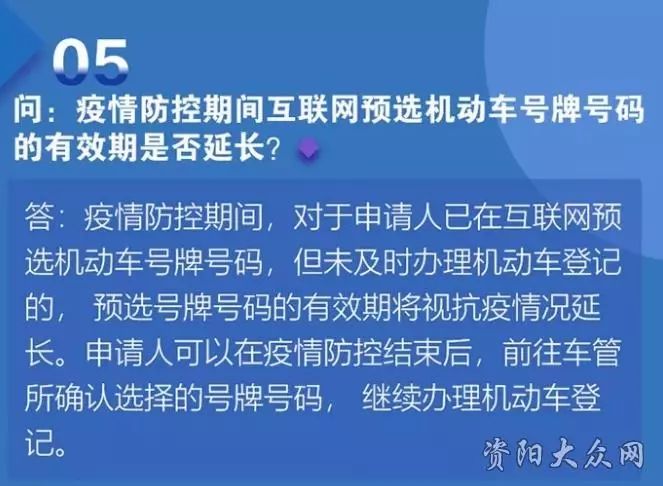 05

问：疫情防控期间互联网预选机动车号牌号码的有效期是否延长？

答：疫情防控期间，对于申请人已在互联网预选机动车号牌号码，但未及时办理机动车登记的，预选号牌号码的有效期将视抗疫情况延长。申请人可以在疫情防控结束后，前往车管所确认选择的号牌号码，继续办理机动车登记。

资阳大众网